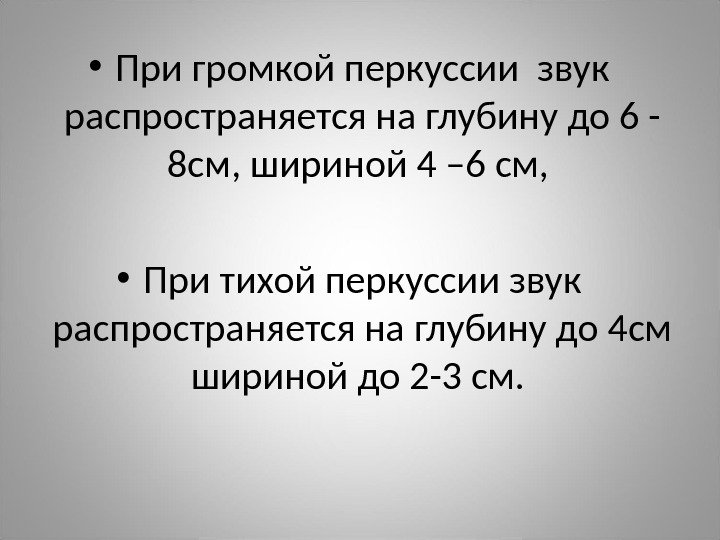 • При громкой перкуссии  звук распространяется на глубину до 6 - 8см, шириной 4 –6 см,

• При тихой перкуссии звук распространяется на глубину до 4см шириной до 2-3 см.